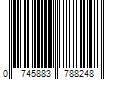 0 745883 788248